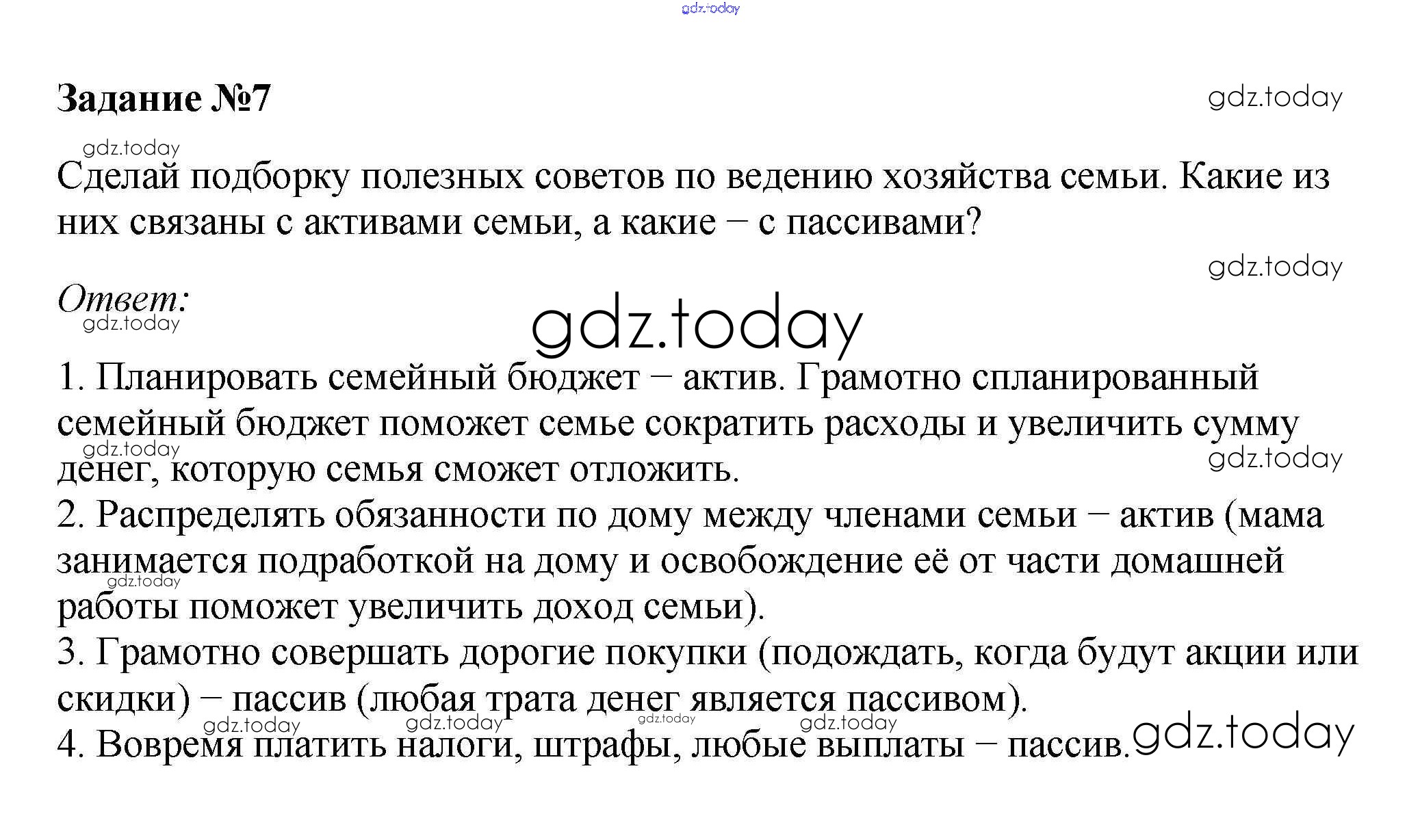 gdz.today

Задание №7

gdz.today

gdz.today

Сделай подборку полезных советов по ведению хозяйства семьи. Какие из них связаны с активами семьи, а какие – с пассивами?

gdz.today

Ответ:

gdz.today

gdz.today

1. Планировать семейный бюджет – актив. Грамотно спланированный семейный бюджет поможет семье сократить расходы и увеличить сумму денег, которую семья сможет отложить.

gdz.today

gdz.today

2. Распределять обязанности по дому между членами семьи – актив (мама занимается подработкой на дому и освобождение её от части домашней работы поможет увеличить доход семьи).

gdz.today

3. Грамотно совершать дорогие покупки (подождать, когда будут акции или скидки) – пассив (любая трата денег является пассивом).

gdz.today gdz.today gdz.today gdz.today

4. Вовремя платить налоги, штрафы, любые выплаты – пассив.

gdz.today